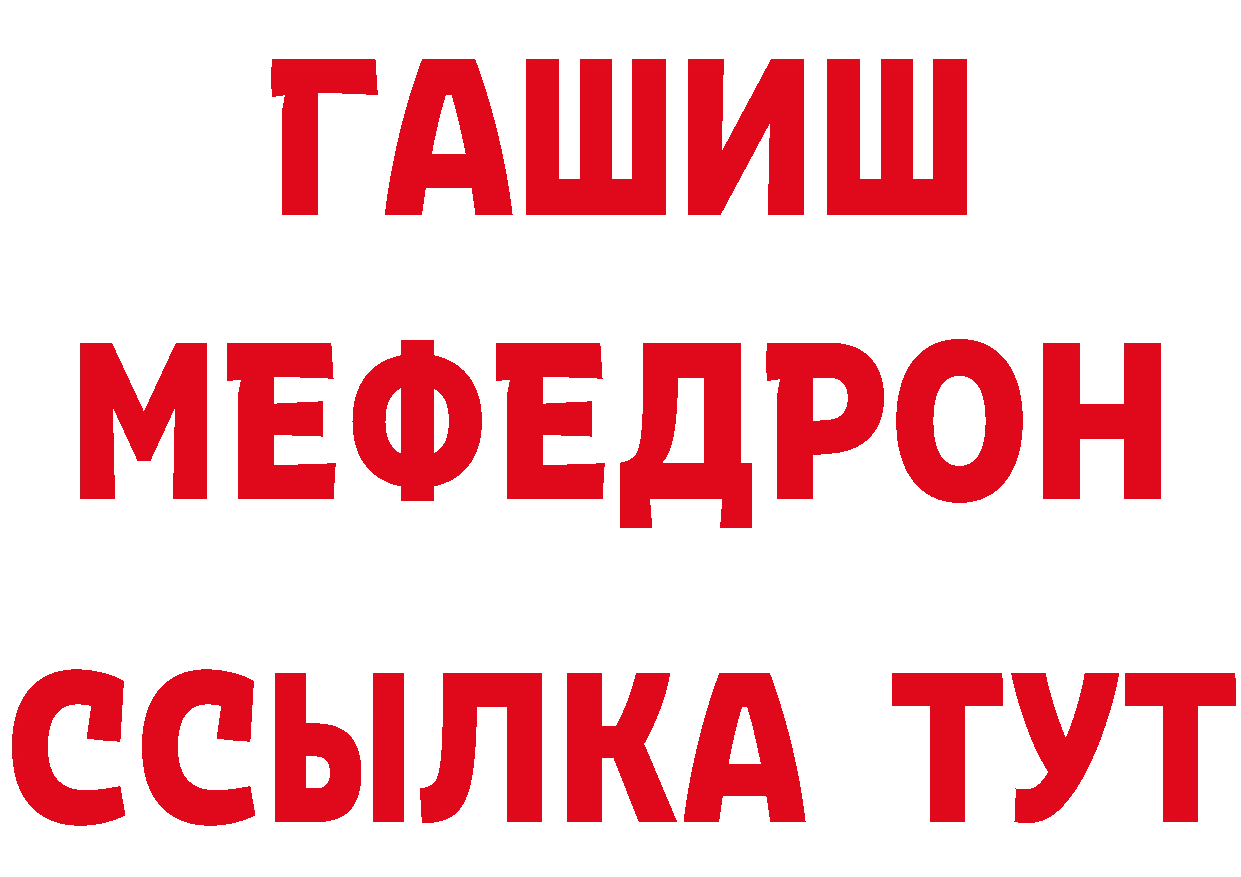 ГАШИШ
МЕФЕДРОН
ССЫЛКА ТУТ